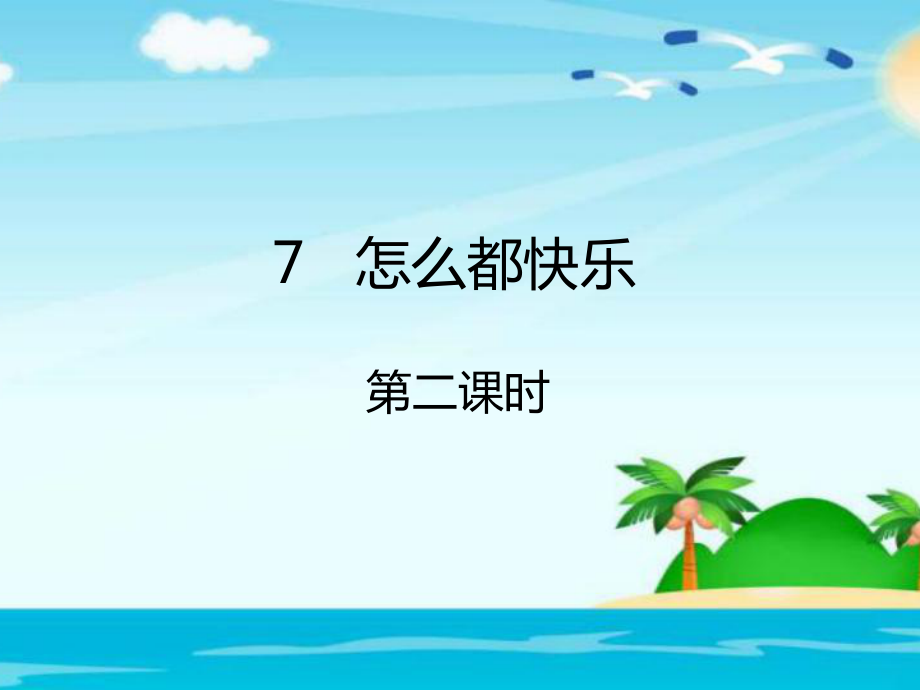 7　怎么都快乐

第二课时